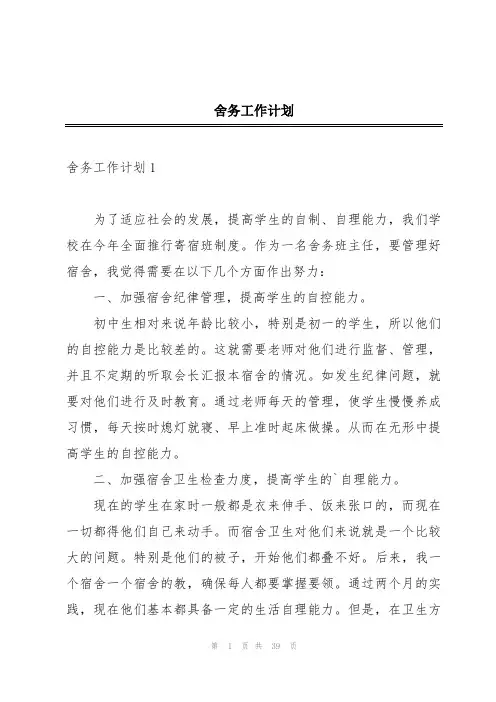 舍务工作计划

舍务工作计划 1

为了适应社会的发展，提高学生的自制、自理能力，我们学校在今年全面推行寄宿班制度。作为一名舍务班主任，要管理好宿舍，我觉得需要在以下几个方面作出努力：

一、加强宿舍纪律管理，提高学生的自控能力。

初中生相对来说年龄比较小，特别是初一的学生，所以他们的自控能力是比较差的。这就需要老师对他们进行监督、管理，并且不定期的听取会长汇报本宿舍的情况。如发生纪律问题，就要对他们进行及时教育。通过老师每天的管理，使学生慢慢养成习惯，每天按时熄灯就寝、早上准时起床做操。从而在无形中提高学生的自控能力。

二、加强宿舍卫生检查力度，提高学生的`自理能力。

现在的学生在家时一般都是衣来伸手、饭来张口的，而现在一切都得他们自己来动手。而宿舍卫生对他们来说就是一个比较大的问题。特别是他们的被子，开始他们都叠不好。后来，我一个宿舍一个宿舍的教，确保每人都要掌握要领。通过两个月的实践，现在他们基本都具备一定的生活自理能力。但是，在卫生方

第 1 页 共 39 页